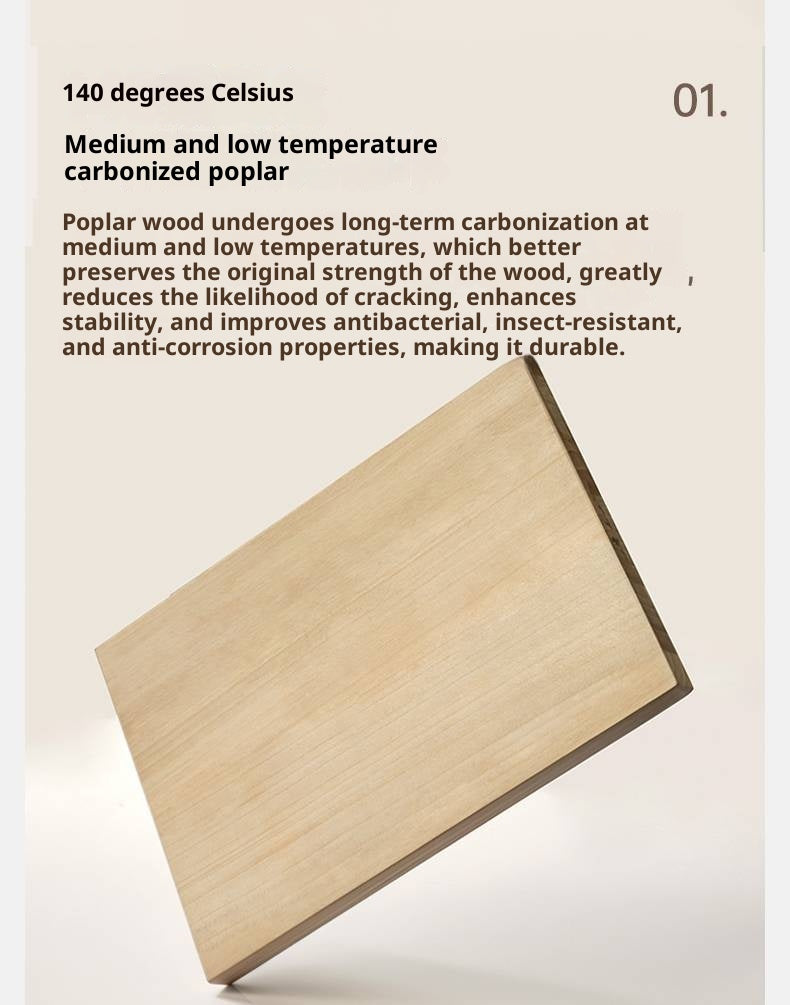 140 degrees Celsius

01.

Medium and low temperature
carbonized poplar

Poplar wood undergoes long-term carbonization at medium and low temperatures, which better preserves the original strength of the wood, greatly , reduces the likelihood of cracking, enhances stability, and improves antibacterial, insect-resistant, and anti-corrosion properties, making it durable.